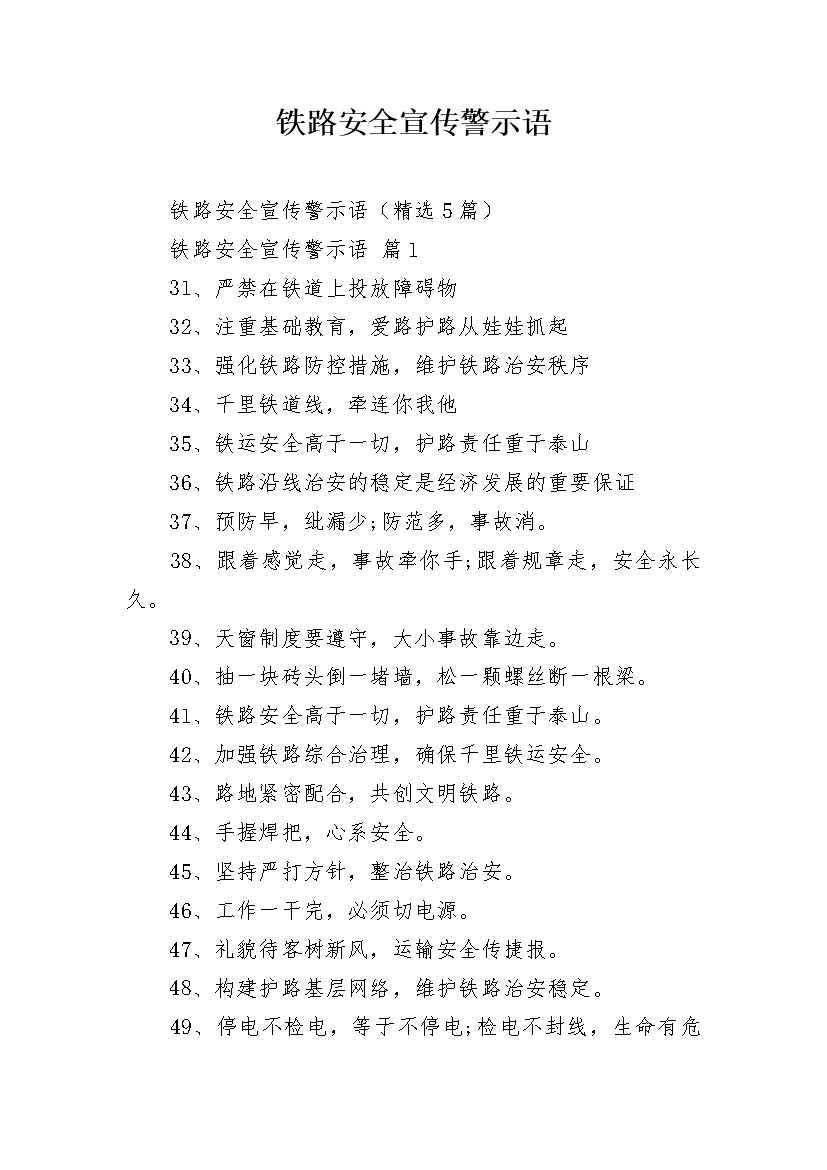 铁路安全宣传警示语

铁路安全宣传警示语（精选5篇）

铁路安全宣传警示语 篇1

31、严禁在铁道上投放障碍物

32、注重基础教育，爱路护路从娃娃抓起

33、强化铁路防控措施，维护铁路治安秩序

34、千里铁道线，牵连你我他

35、铁运安全高于一切，护路责任重于泰山

36、铁路沿线治安的稳定是经济发展的重要保证

37、预防早，纰漏少;防范多，事故消。

38、跟着感觉走，事故牵你手;跟着规章走，安全永长久。

39、天窗制度要遵守，大小事故靠边走。

40、抽一块砖头倒一堵墙，松一颗螺丝断一根梁。

41、铁路安全高于一切，护路责任重于泰山。

42、加强铁路综合治理，确保千里铁运安全。

43、路地紧密配合，共创文明铁路。

44、手握焊把，心系安全。

45、坚持严打方针，整治铁路治安。

46、工作一干完，必须切电源。

47、礼貌待客树新风，运输安全传捷报。

48、构建护路基层网络，维护铁路治安稳定。

49、停电不检电，等于不停电;检电不封线，生命有危